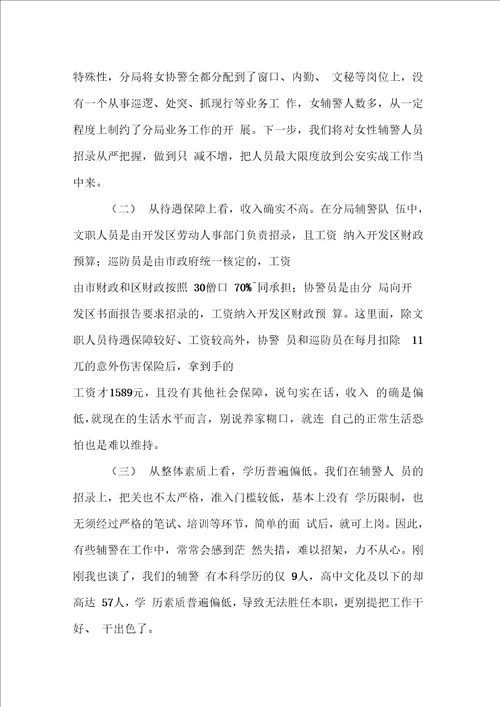 特殊性，分局将女协警全都分配到了窗口、内勤、 文秘等岗位上，没有一个从事巡逻、处突、抓现行等业务工 作，女辅警人数多，从一定程度上制约了分局业务工作的开 展。下一步，我们将对女性辅警人员招录从严把握，做到只 减不增，把人员最大限度放到公安实战工作当中来。

（二） 从待遇保障上看，收入确实不高。在分局辅警队 伍中，文职人员是由开发区劳动人事部门负责招录，且工资 纳入开发区财政预算；巡防员是由市政府统一核定的，工资

由市财政和区财政按照 30僧口 70%˜同承担；协警员是由分 局向开发区书面报告要求招录的，工资纳入开发区财政预 算。这里面，除文职人员待遇保障较好、工资较高外，协警 员和巡防员在每月扣除 11 兀的意外伤害保险后，拿到手的

工资才1589元，且没有其他社会保障，说句实在话，收入 的确是偏低，就现在的生活水平而言，别说养家糊口，就连 自己的正常生活恐怕也是难以维持。

（三） 从整体素质上看，学历普遍偏低。我们在辅警人 员的招录上，把关也不太严格，准入门槛较低，基本上没有 学历限制，也无须经过严格的笔试、培训等环节，简单的面 试后，就可上岗。因此，有些辅警在工作中，常常会感到茫 然失措，难以招架，力不从心。刚刚我也谈了，我们的辅警 有本科学历的仅 9人，高中文化及以下的却高达 57人，学 历素质普遍偏低，导致无法胜任本职，更别提把工作干好、 干出色了。